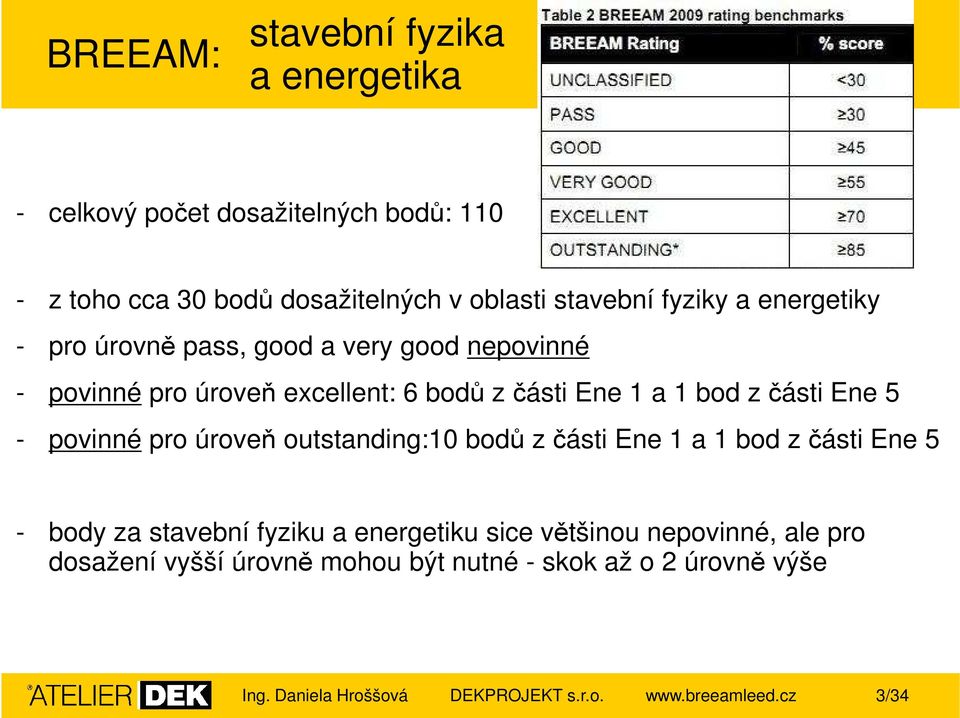 BREEAM: stavební fyzika a energetika

Table 2 BREEAM 2009 rating benchmarks

| BREEAM Rating | % score |
|---|---|
| UNCLASSIFIED | <30 |
| PASS | ≥30 |
| GOOD | ≥45 |
| VERY GOOD | ≥55 |
| EXCELLENT | ≥70 |
| OUTSTANDING* | ≥85 |

- celkový počet dosažitelných bodů: 110

- z toho cca 30 bodů dosažitelných v oblasti stavební fyziky a energetiky

- pro úrovně pass, good a very good nepovinné

- povinné pro úroveň excellent: 6 bodů z části Ene 1 a 1 bod z části Ene 5

- povinné pro úroveň outstanding:10 bodů z části Ene 1 a 1 bod z části Ene 5

- body za stavební fyziku a energetiku sice většinou nepovinné, ale pro dosažení vyšší úrovně mohou být nutné - skok až o 2 úrovně výše

ATELIER DEK Ing. Daniela Hroššová DEKPROJEKT s.r.o. www.breeamleed.cz 3/34